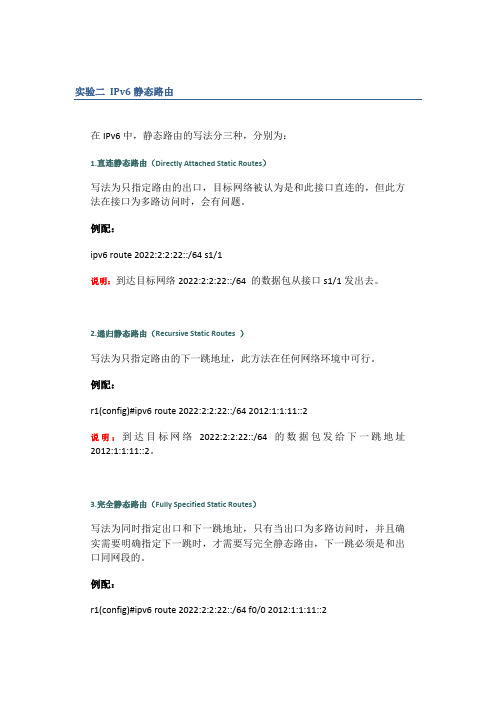 实验二 IPv6 静态路由

在 IPv6 中，静态路由的写法分三种，分别为：

1.直连静态路由（Directly Attached Static Routes）

写法为只指定路由的出口，目标网络被认为是和此接口直连的，但此方法在接口为多路访问时，会有问题。

例配：

ipv6 route 2022:2:2:22::/64 s1/1

说明：到达目标网络 2022:2:2:22::/64 的数据包从接口 s1/1 发出去。

2.递归静态路由（Recursive Static Routes ）

写法为只指定路由的下一跳地址，此方法在任何网络环境中可行。

例配：

r1(config)#ipv6 route 2022:2:2:22::/64 2012:1:1:11::2

说明：到达目标网络 2022:2:2:22::/64 的数据包发给下一跳地址 2012:1:1:11::2。

3.完全静态路由（Fully Specified Static Routes）

写法为同时指定出口和下一跳地址，只有当出口为多路访问时，并且确实需要明确指定下一跳时，才需要写完全静态路由，下一跳必须是和出口同网段的。

例配：

r1(config)#ipv6 route 2022:2:2:22::/64 f0/0 2012:1:1:11::2